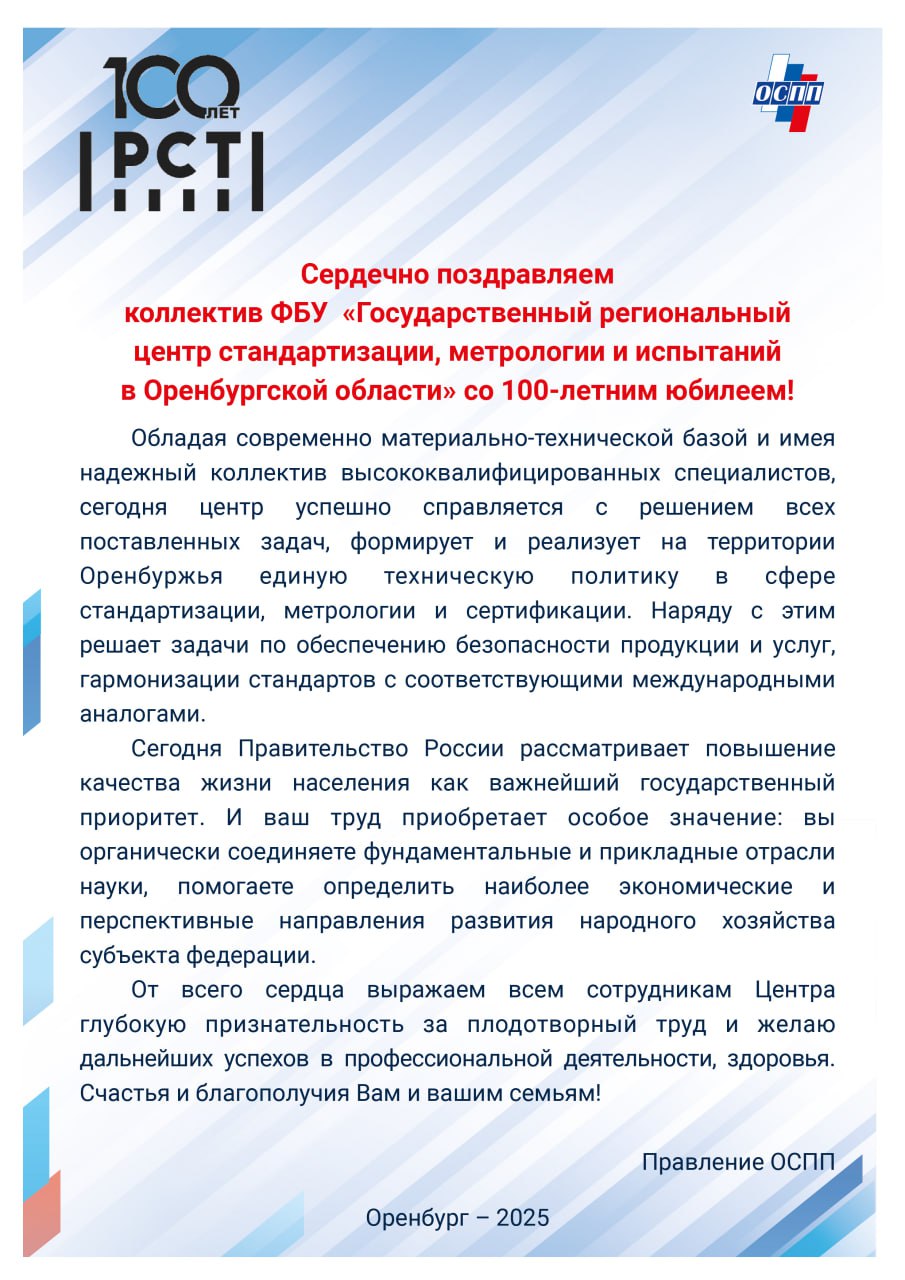 100 ЛЕТ
РСТ

ОСПП

Сердечно поздравляем
коллектив ФБУ «Государственный региональный центр стандартизации, метрологии и испытаний в Оренбургской области» со 100-летним юбилеем!

Обладая современно материально-технической базой и имея надежный коллектив высококвалифицированных специалистов, сегодня центр успешно справляется с решением всех поставленных задач, формирует и реализует на территории Оренбуржья единую техническую политику в сфере стандартизации, метрологии и сертификации. Наряду с этим решает задачи по обеспечению безопасности продукции и услуг, гармонизации стандартов с соответствующими международными аналогами.

Сегодня Правительство России рассматривает повышение качества жизни населения как важнейший государственный приоритет. И ваш труд приобретает особое значение: вы органически соединяете фундаментальные и прикладные отрасли науки, помогаете определить наиболее экономические и перспективные направления развития народного хозяйства субъекта федерации.

От всего сердца выражаем всем сотрудникам Центра глубокую признательность за плодотворный труд и желаю дальнейших успехов в профессиональной деятельности, здоровья. Счастья и благополучия Вам и вашим семьям!

Правление ОСПП

Оренбург – 2025